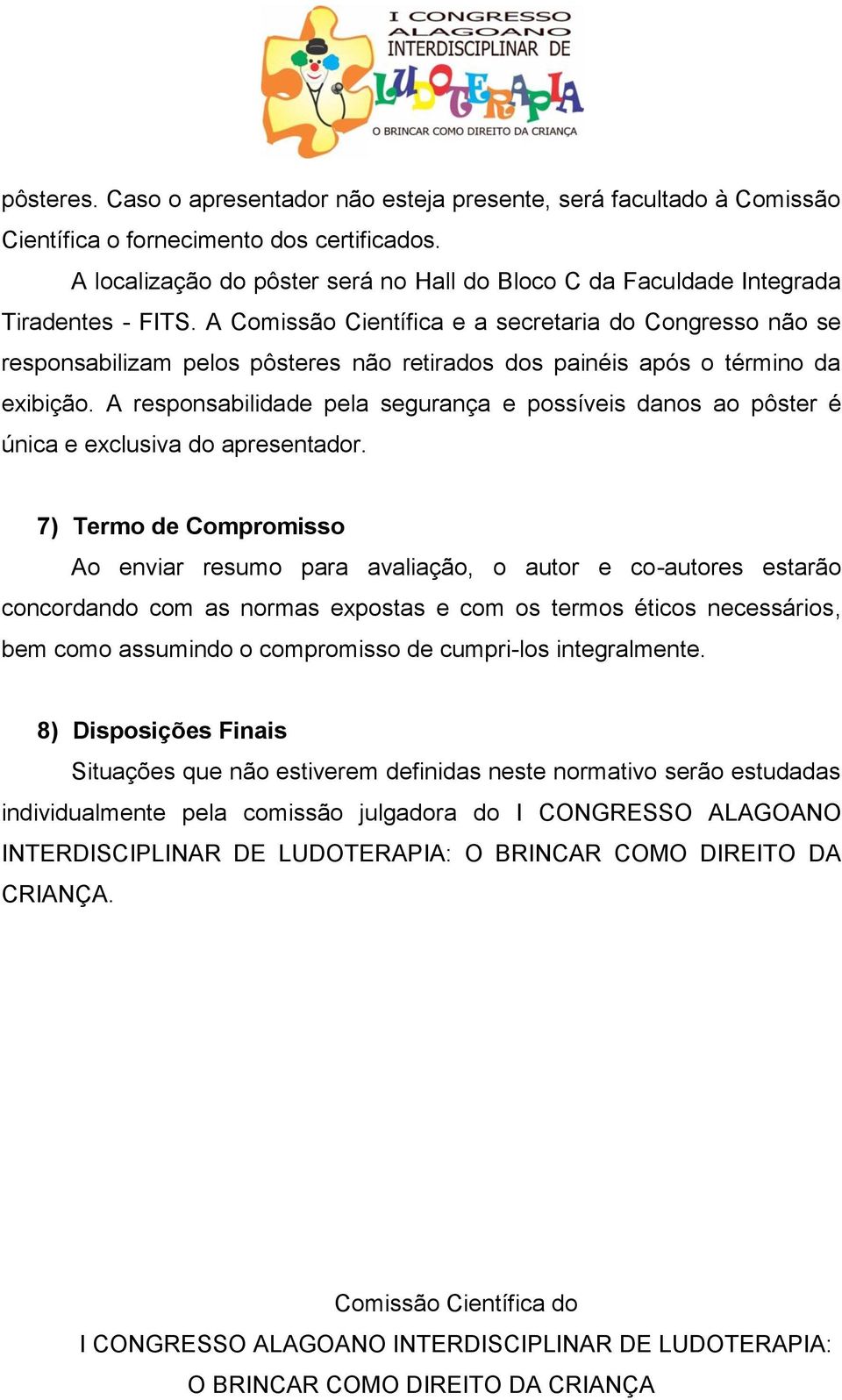 I CONGRESSO ALAGOANO INTERDISCIPLINAR DE LUDOTERAPIA
O BRINCAR COMO DIREITO DA CRIANÇA

pôsteres. Caso o apresentador não esteja presente, será facultado à Comissão Científica o fornecimento dos certificados.

A localização do pôster será no Hall do Bloco C da Faculdade Integrada Tiradentes - FITS. A Comissão Científica e a secretaria do Congresso não se responsabilizam pelos pôsteres não retirados dos painéis após o término da exibição. A responsabilidade pela segurança e possíveis danos ao pôster é única e exclusiva do apresentador.

7) Termo de Compromisso

Ao enviar resumo para avaliação, o autor e co-autores estarão concordando com as normas expostas e com os termos éticos necessários, bem como assumindo o compromisso de cumpri-los integralmente.

8) Disposições Finais

Situações que não estiverem definidas neste normativo serão estudadas individualmente pela comissão julgadora do I CONGRESSO ALAGOANO INTERDISCIPLINAR DE LUDOTERAPIA: O BRINCAR COMO DIREITO DA CRIANÇA.

Comissão Científica do
I CONGRESSO ALAGOANO INTERDISCIPLINAR DE LUDOTERAPIA:
O BRINCAR COMO DIREITO DA CRIANÇA